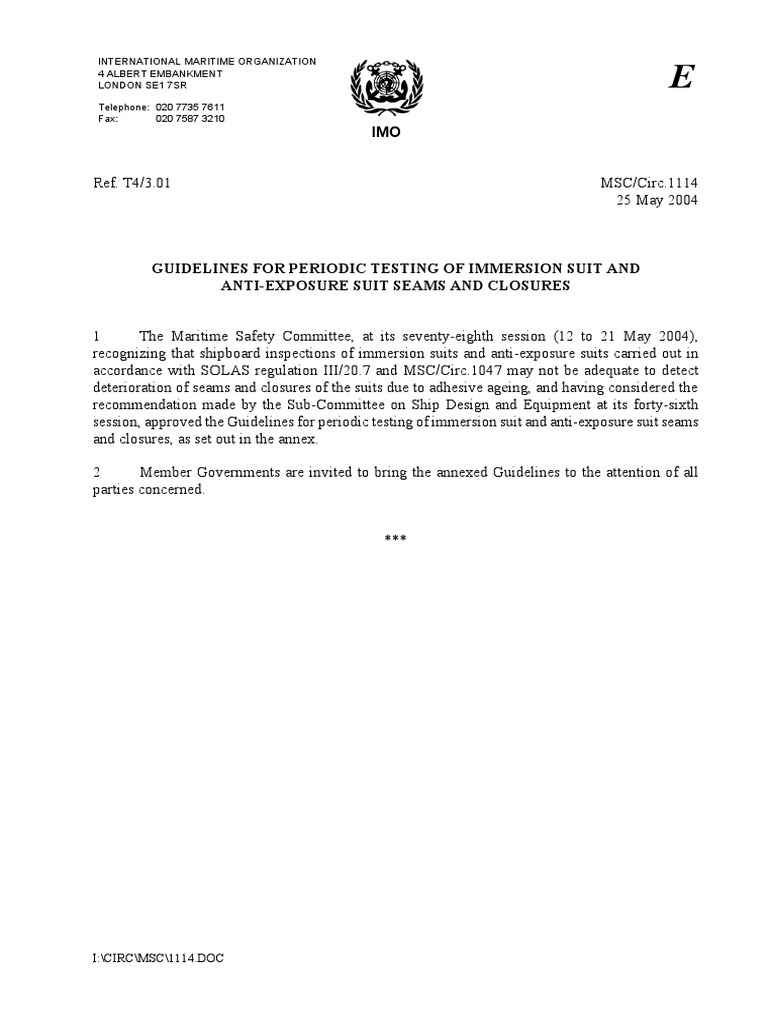 INTERNATIONAL MARITIME ORGANIZATION
4 ALBERT EMBANKMENT
LONDON SE1 7SR

Telephone: 020 7735 7611
Fax: 020 7587 3210

IMO

E

Ref. T4/3.01

MSC/Circ.1114
25 May 2004

GUIDELINES FOR PERIODIC TESTING OF IMMERSION SUIT AND ANTI-EXPOSURE SUIT SEAMS AND CLOSURES

1 The Maritime Safety Committee, at its seventy-eighth session (12 to 21 May 2004), recognizing that shipboard inspections of immersion suits and anti-exposure suits carried out in accordance with SOLAS regulation III/20.7 and MSC/Circ.1047 may not be adequate to detect deterioration of seams and closures of the suits due to adhesive ageing, and having considered the recommendation made by the Sub-Committee on Ship Design and Equipment at its forty-sixth session, approved the Guidelines for periodic testing of immersion suit and anti-exposure suit seams and closures, as set out in the annex.

2 Member Governments are invited to bring the annexed Guidelines to the attention of all parties concerned.

***

I:\CIRC\MSC\1114.DOC